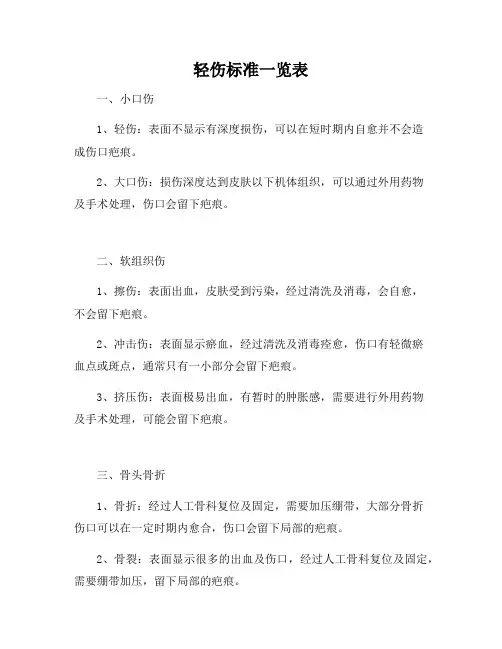 轻伤标准一览表

一、小口伤

1、轻伤：表面不显示有深度损伤，可以在短时期内自愈并不会造成伤口疤痕。

2、大口伤：损伤深度达到皮肤以下机体组织，可以通过外用药物及手术处理，伤口会留下疤痕。

二、软组织伤

1、擦伤：表面出血，皮肤受到污染，经过清洗及消毒，会自愈，不会留下疤痕。

2、冲击伤：表面显示瘀血，经过清洗及消毒痊愈，伤口有轻微瘀血点或斑点，通常只有一小部分会留下疤痕。

3、挤压伤：表面极易出血，有暂时的肿胀感，需要进行外用药物及手术处理，可能会留下疤痕。

三、骨头骨折

1、骨折：经过人工骨科复位及固定，需要加压绷带，大部分骨折伤口可以在一定时期内愈合，伤口会留下局部的疤痕。

2、骨裂：表面显示很多的出血及伤口，经过人工骨科复位及固定，需要绷带加压，留下局部的疤痕。